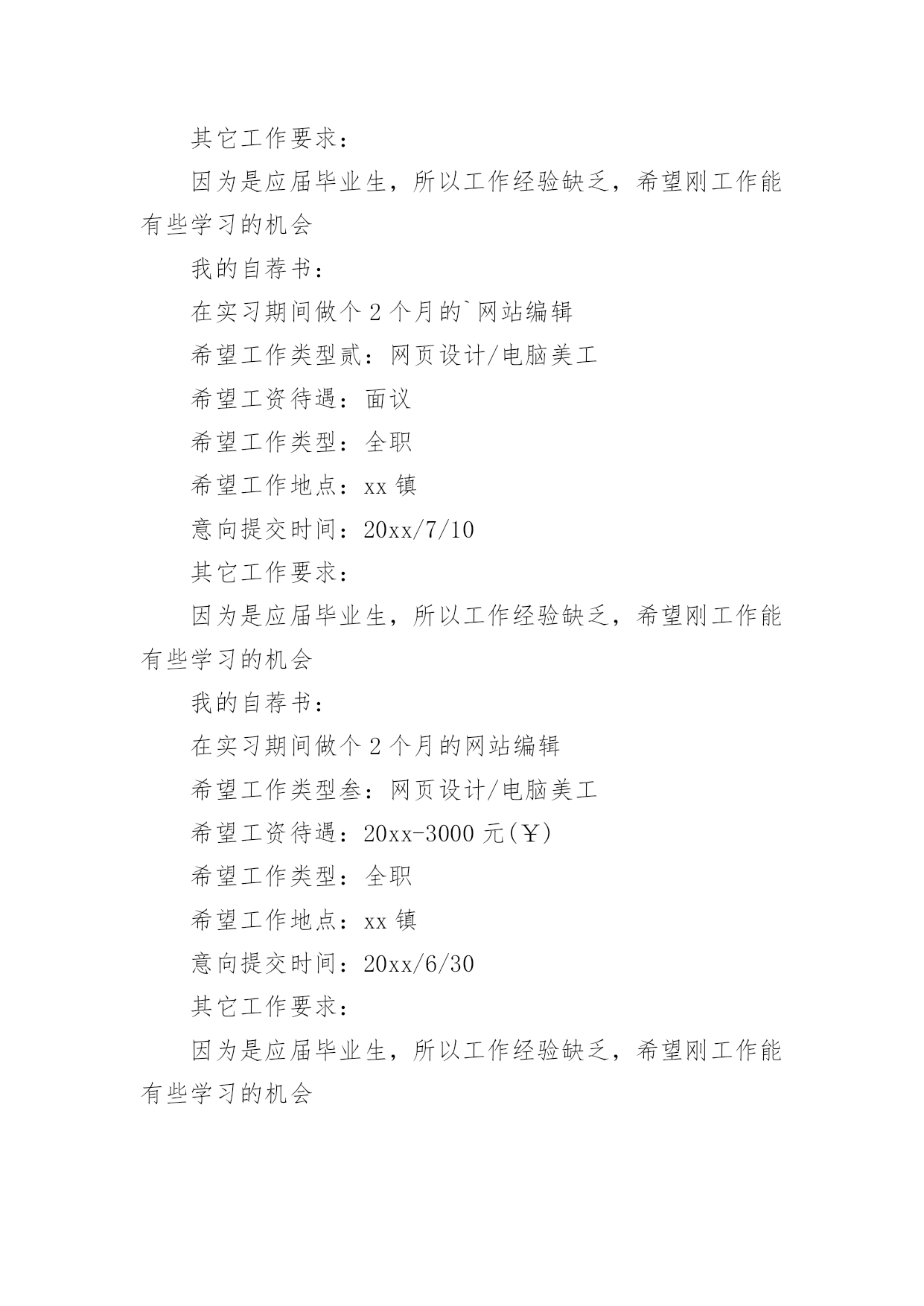 其它工作要求：

因为是应届毕业生，所以工作经验缺乏，希望刚工作能有些学习的机会

我的自荐书：

在实习期间做个 2 个月的`网站编辑

希望工作类型贰：网页设计/电脑美工

希望工资待遇：面议

希望工作类型：全职

希望工作地点：xx 镇

意向提交时间：20xx/7/10

其它工作要求：

因为是应届毕业生，所以工作经验缺乏，希望刚工作能有些学习的机会

我的自荐书：

在实习期间做个 2 个月的网站编辑

希望工作类型叁：网页设计/电脑美工

希望工资待遇：20xx-3000 元(￥)

希望工作类型：全职

希望工作地点：xx 镇

意向提交时间：20xx/6/30

其它工作要求：

因为是应届毕业生，所以工作经验缺乏，希望刚工作能有些学习的机会